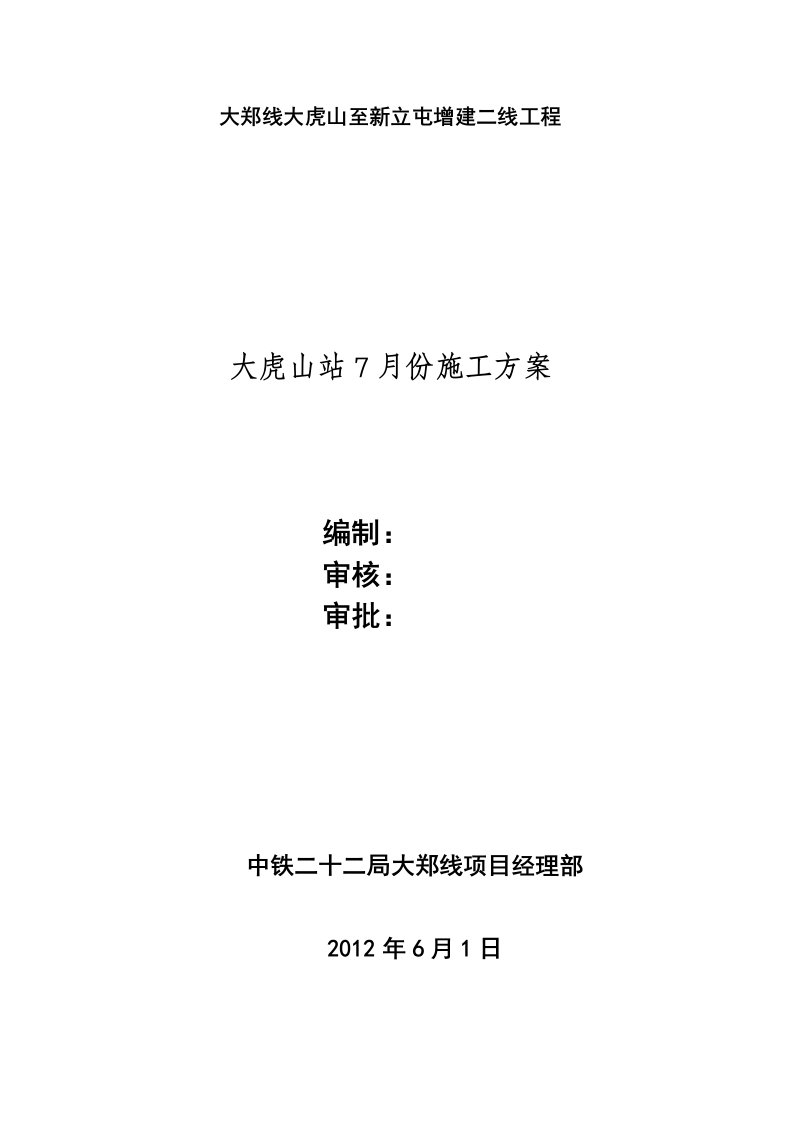 大郑线大虎山至新立屯增建二线工程

大虎山站7月份施工方案

编制：
审核：
审批：

中铁二十二局大郑线项目经理部

2012年6月1日